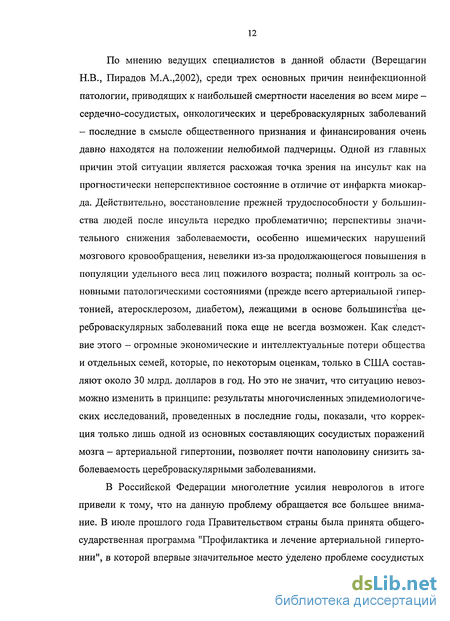 12

По мнению ведущих специалистов в данной области (Верещагин Н.В., Пирадов М.А.,2002), среди трех основных причин неинфекционной патологии, приводящих к наибольшей смертности населения во всем мире – сердечно-сосудистых, онкологических и цереброваскулярных заболеваний – последние в смысле общественного признания и финансирования очень давно находятся на положении нелюбимой падчерицы. Одной из главных причин этой ситуации является расхожая точка зрения на инсульт как на прогностически неперспективное состояние в отличие от инфаркта миокарда. Действительно, восстановление прежней трудоспособности у большинства людей после инсульта нередко проблематично; перспективы значительного снижения заболеваемости, особенно ишемических нарушений мозгового кровообращения, невелики из-за продолжающегося повышения в популяции удельного веса лиц пожилого возраста; полный контроль за основными патологическими состояниями (прежде всего артериальной гипертонией, атеросклерозом, диабетом), лежащими в основе большинства цереброваскулярных заболеваний пока еще не всегда возможен. Как следствие этого – огромные экономические и интеллектуальные потери общества и отдельных семей, которые, по некоторым оценкам, только в США составляют около 30 млрд. долларов в год. Но это не значит, что ситуацию невозможно изменить в принципе: результаты многочисленных эпидемиологических исследований, проведенных в последние годы, показали, что коррекция только лишь одной из основных составляющих сосудистых поражений мозга – артериальной гипертонии, позволяет почти наполовину снизить заболеваемость цереброваскулярными заболеваниями.

В Российской Федерации многолетние усилия неврологов в итоге привели к тому, что на данную проблему обращается все большее внимание. В июле прошлого года Правительством страны была принята общегосударственная программа "Профилактика и лечение артериальной гипертонии", в которой впервые значительное место уделено проблеме сосудистых

dsLib.net
библиотека диссертаций